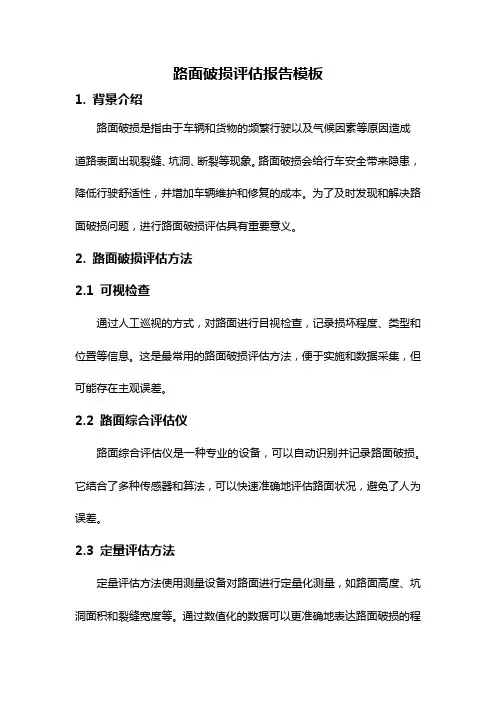 路面破损评估报告模板

1. 背景介绍

路面破损是指由于车辆和货物的频繁行驶以及气候因素等原因造成道路表面出现裂缝、坑洞、断裂等现象。路面破损会给行车安全带来隐患，降低行驶舒适性，并增加车辆维护和修复的成本。为了及时发现和解决路面破损问题，进行路面破损评估具有重要意义。

2. 路面破损评估方法

2.1 可视检查

通过人工巡视的方式，对路面进行目视检查，记录损坏程度、类型和位置等信息。这是最常用的路面破损评估方法，便于实施和数据采集，但可能存在主观误差。

2.2 路面综合评估仪

路面综合评估仪是一种专业的设备，可以自动识别并记录路面破损。它结合了多种传感器和算法，可以快速准确地评估路面状况，避免了人为误差。

2.3 定量评估方法

定量评估方法使用测量设备对路面进行定量化测量，如路面高度、坑洞面积和裂缝宽度等。通过数值化的数据可以更准确地表达路面破损的程